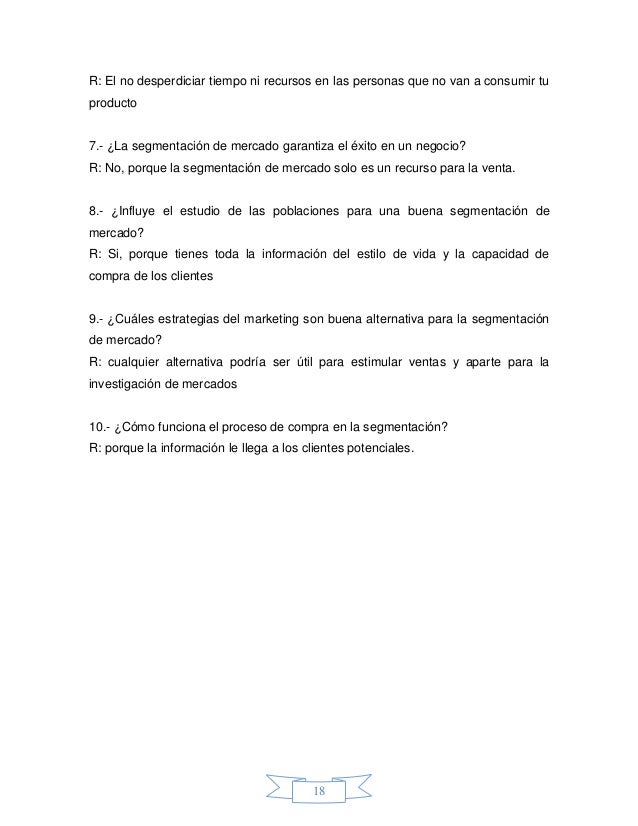 R: El no desperdiciar tiempo ni recursos en las personas que no van a consumir tu producto

7.- ¿La segmentación de mercado garantiza el éxito en un negocio?
R: No, porque la segmentación de mercado solo es un recurso para la venta.

8.- ¿Influye el estudio de las poblaciones para una buena segmentación de mercado?
R: Si, porque tienes toda la información del estilo de vida y la capacidad de compra de los clientes

9.- ¿Cuáles estrategias del marketing son buena alternativa para la segmentación de mercado?
R: cualquier alternativa podría ser útil para estimular ventas y aparte para la investigación de mercados

10.- ¿Cómo funciona el proceso de compra en la segmentación?
R: porque la información le llega a los clientes potenciales.

18